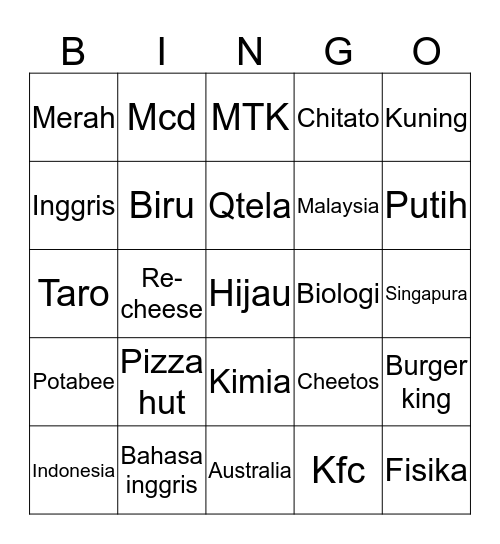 | B | I | N | G | O |
|---|---|---|---|---|
| Merah | Mcd | MTK | Chitato | Kuning |
| Inggris | Biru | Qtela | Malaysia | Putih |
| Taro | Re-cheese | Hijau | Biologi | Singapura |
| Potabee | Pizza hut | Kimia | Cheetos | Burger king |
| Indonesia | Bahasa inggris | Australia | Kfc | Fisika |